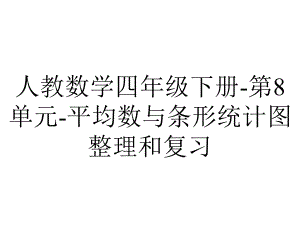 人教数学四年级下册-第8单元-平均数与条形统计图整理和复习